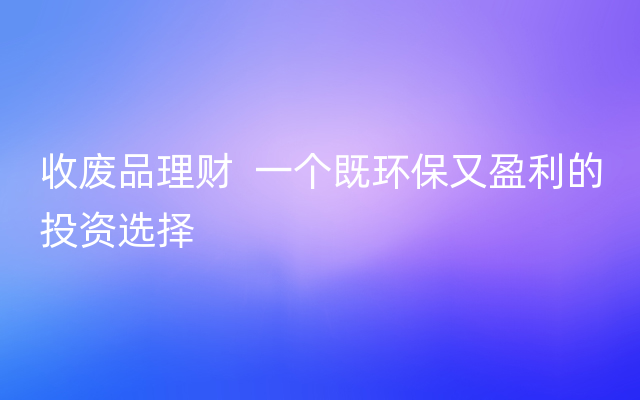 收废品理财 一个既环保又盈利的投资选择